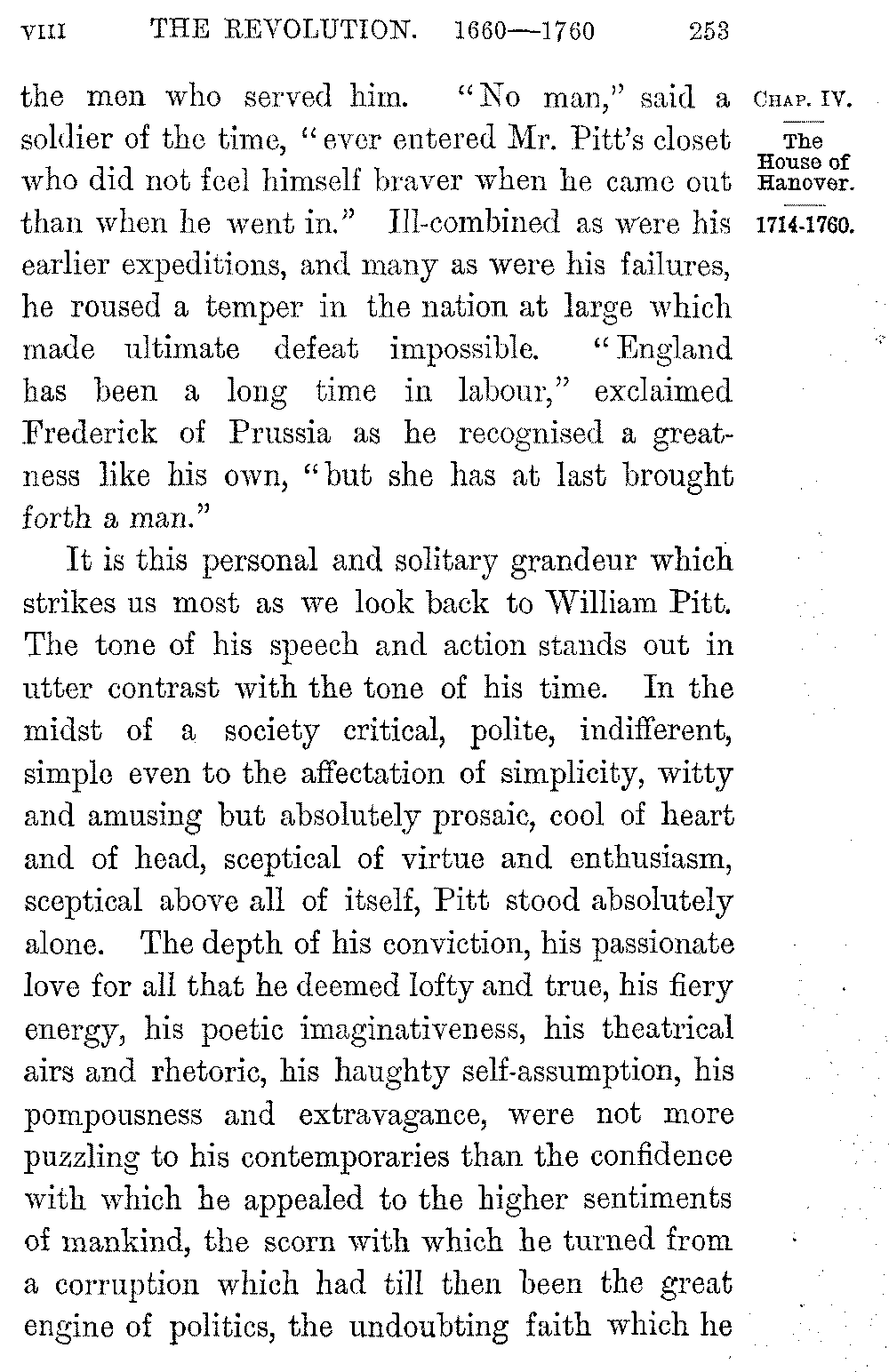 VIII THE REVOLUTION. 1660—1760 253

CHAP. IV.

The House of Hanover.

1714-1760.

the men who served him. "No man," said a soldier of the time, "ever entered Mr. Pitt's closet who did not feel himself braver when he came out than when he went in." Ill-combined as were his earlier expeditions, and many as were his failures, he roused a temper in the nation at large which made ultimate defeat impossible. "England has been a long time in labour," exclaimed Frederick of Prussia as he recognised a greatness like his own, "but she has at last brought forth a man."

It is this personal and solitary grandeur which strikes us most as we look back to William Pitt. The tone of his speech and action stands out in utter contrast with the tone of his time. In the midst of a society critical, polite, indifferent, simple even to the affectation of simplicity, witty and amusing but absolutely prosaic, cool of heart and of head, sceptical of virtue and enthusiasm, sceptical above all of itself, Pitt stood absolutely alone. The depth of his conviction, his passionate love for all that he deemed lofty and true, his fiery energy, his poetic imaginativeness, his theatrical airs and rhetoric, his haughty self-assumption, his pompousness and extravagance, were not more puzzling to his contemporaries than the confidence with which he appealed to the higher sentiments of mankind, the scorn with which he turned from a corruption which had till then been the great engine of politics, the undoubting faith which he